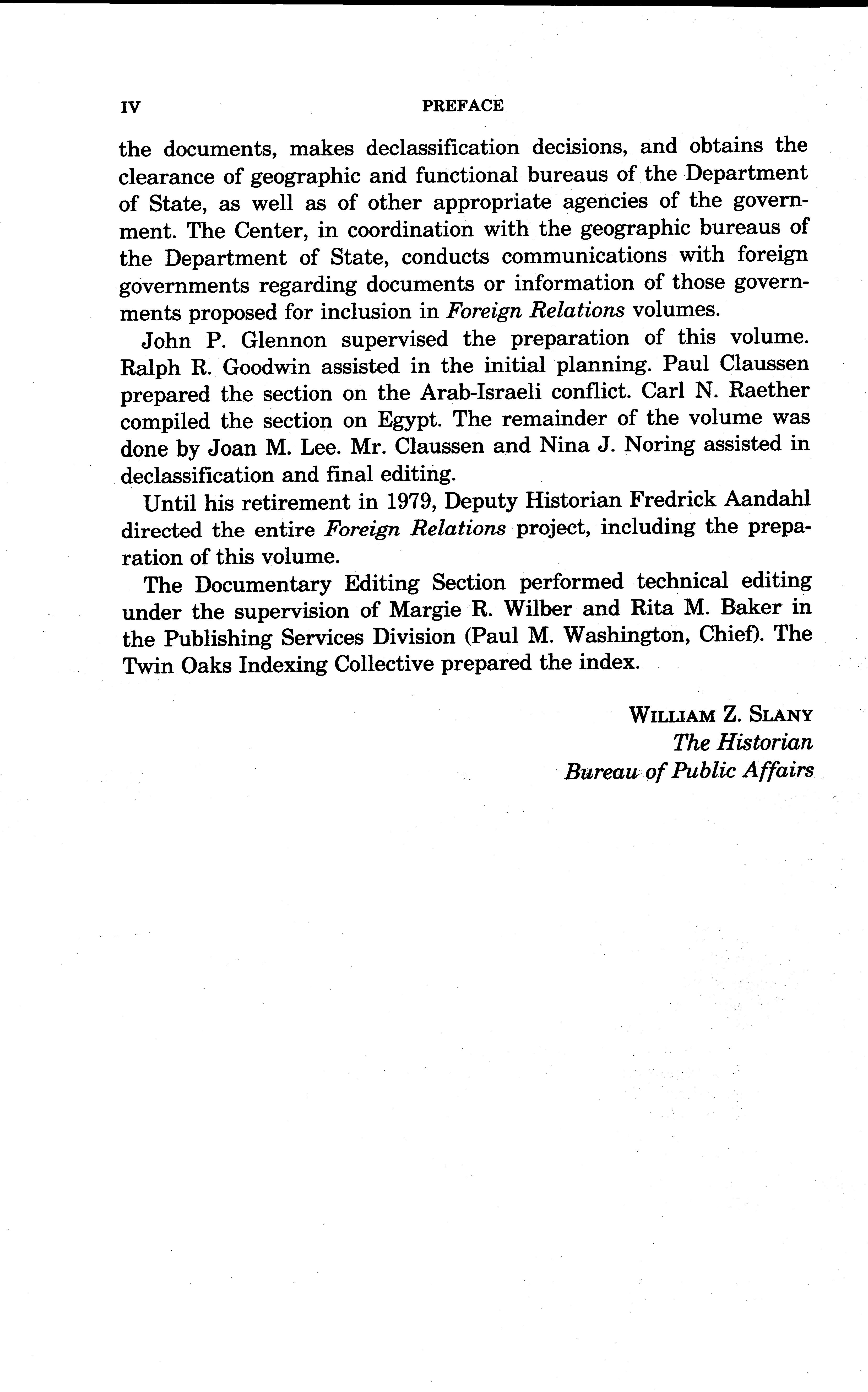 IV PREFACE

the documents, makes declassification decisions, and obtains the clearance of geographic and functional bureaus of the Department of State, as well as of other appropriate agencies of the government. The Center, in coordination with the geographic bureaus of the Department of State, conducts communications with foreign governments regarding documents or information of those governments proposed for inclusion in Foreign Relations volumes.

John P. Glennon supervised the preparation of this volume. Ralph R. Goodwin assisted in the initial planning. Paul Claussen prepared the section on the Arab-Israeli conflict. Carl N. Raether compiled the section on Egypt. The remainder of the volume was done by Joan M. Lee. Mr. Claussen and Nina J. Noring assisted in declassification and final editing.

Until his retirement in 1979, Deputy Historian Fredrick Aandahl directed the entire Foreign Relations project, including the preparation of this volume.

The Documentary Editing Section performed technical editing under the supervision of Margie R. Wilber and Rita M. Baker in the Publishing Services Division (Paul M. Washington, Chief). The Twin Oaks Indexing Collective prepared the index.

WILLIAM Z. SLANY
The Historian
Bureau of Public Affairs